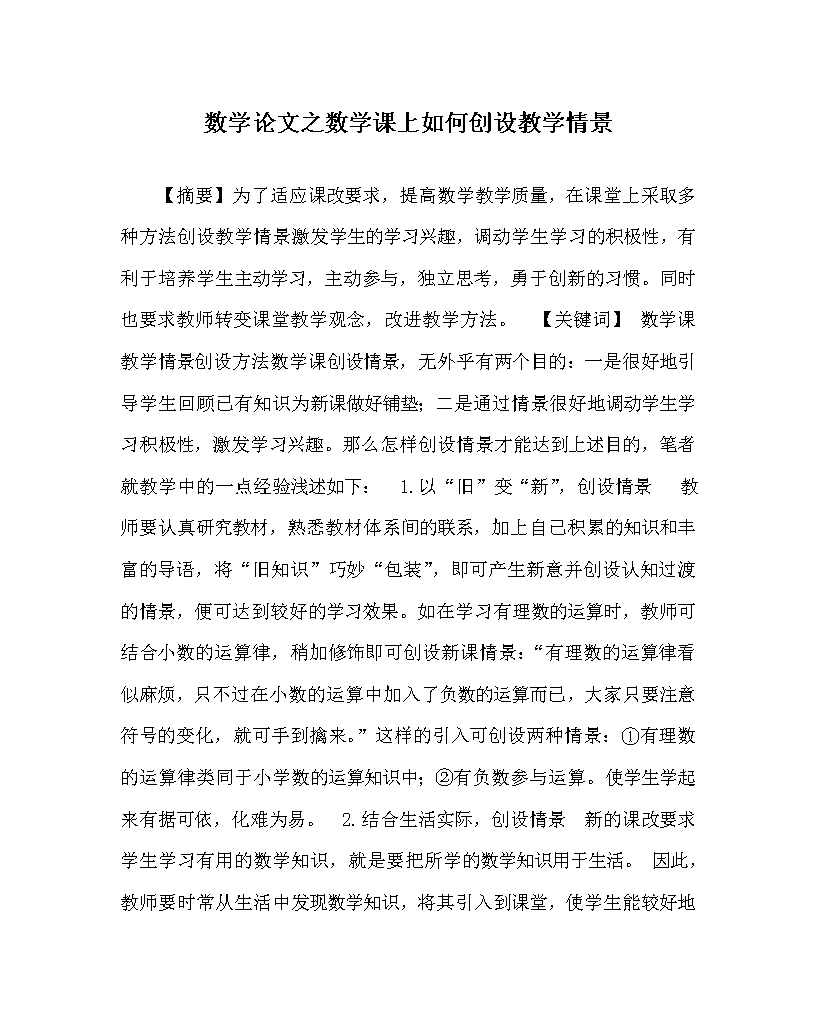 数学论文之数学课上如何创设教学情景

【摘要】为了适应课改要求，提高数学教学质量，在课堂上采取多种方法创设教学情景激发学生的学习兴趣，调动学生学习的积极性，有利于培养学生主动学习，主动参与，独立思考，勇于创新的习惯。同时也要求教师转变课堂教学观念，改进教学方法。 【关键词】 数学课教学情景创设方法数学课创设情景，无外乎有两个目的：一是很好地引导学生回顾已有知识为新课做好铺垫；二是通过情景很好地调动学生学习积极性，激发学习兴趣。那么怎样创设情景才能达到上述目的，笔者就教学中的一点经验浅述如下： 1.以“旧”变“新”，创设情景 教师要认真研究教材，熟悉教材体系间的联系，加上自己积累的知识和丰富的导语，将“旧知识”巧妙“包装”，即可产生新意并创设认知过渡的情景，便可达到较好的学习效果。如在学习有理数的运算时，教师可结合小数的运算律，稍加修饰即可创设新课情景：“有理数的运算律看似麻烦，只不过在小数的运算中加入了负数的运算而已，大家只要注意符号的变化，就可手到擒来。”这样的引入可创设两种情景：①有理数的运算律类同于小学数的运算知识中；②有负数参与运算。使学生学起来有据可依，化难为易。 2.结合生活实际，创设情景 新的课改要求学生学习有用的数学知识，就是要把所学的数学知识用于生活。 因此，教师要时常从生活中发现数学知识，将其引入到课堂，使学生能较好地